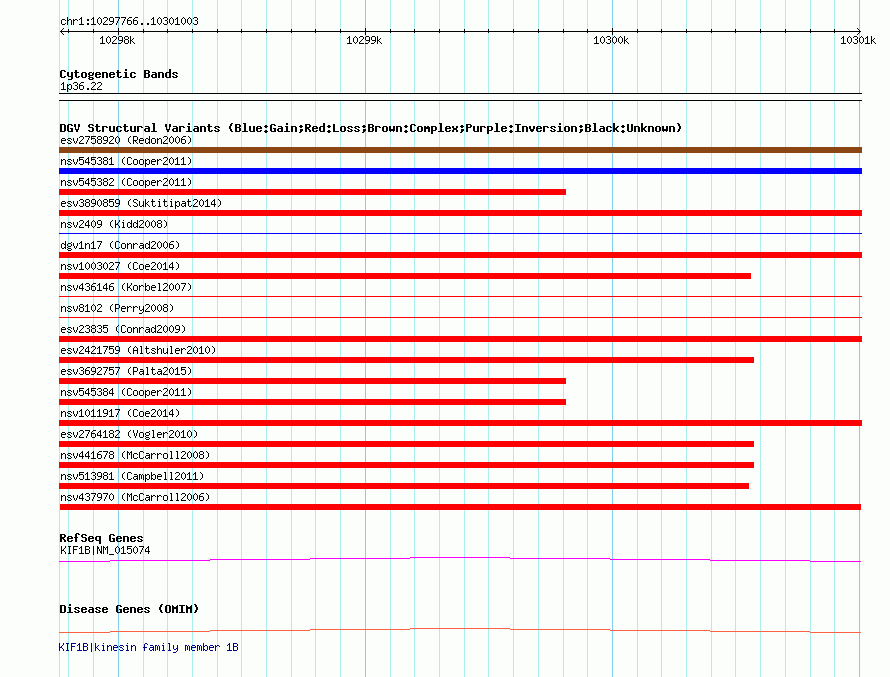 chr1:10297766..10301003

10298k
10299k
10300k
10301k

Cytogenetic Bands
1p36.22

DGV Structural Variants (Blue:Gain;Red:Loss;Brown:Complex;Purple:Inversion;Black:Unknown)
esv2758920 (Redon2006)
nsv545381 (Cooper2011)
nsv545382 (Cooper2011)
esv3890859 (Suktitipat2014)
nsv2409 (Kidd2008)
dgv1n17 (Conrad2006)
nsv1003027 (Coe2014)
nsv436146 (Korbel2007)
nsv8102 (Perry2008)
esv23835 (Conrad2009)
esv2421759 (Altshuler2010)
esv3692757 (Palta2015)
nsv545384 (Cooper2011)
nsv1011917 (Coe2014)
esv2764182 (Vogler2010)
nsv441678 (McCarroll2008)
nsv513981 (Campbell2011)
nsv437970 (McCarroll2006)

RefSeq Genes
KIF1B|NM_015074

Disease Genes (OMIM)

KIF1B|kinesin family member 1B